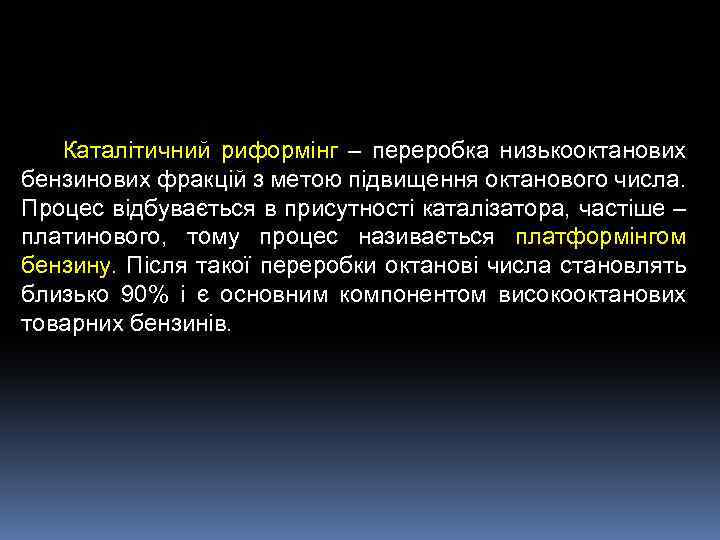 Каталітичний риформінг – переробка низькооктанових бензинових фракцій з метою підвищення октанового числа. Процес відбувається в присутності каталізатора, частіше – платинового, тому процес називається платформінгом бензину. Після такої переробки октанові числа становлять близько 90% і є основним компонентом високооктанових товарних бензинів.